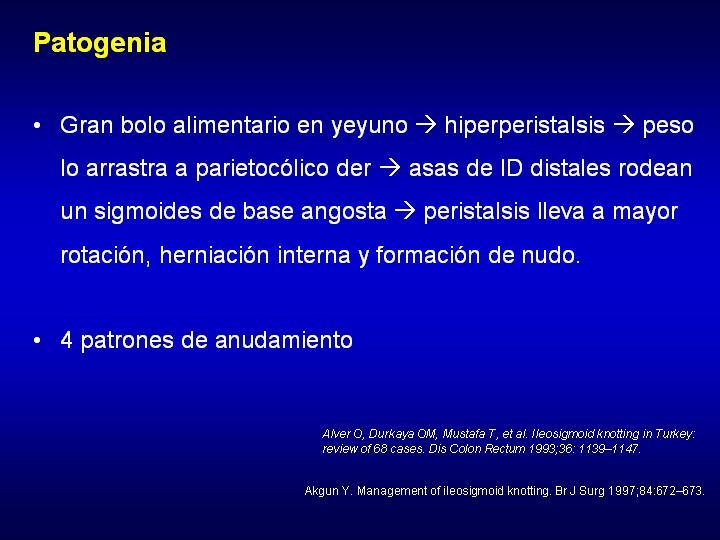 Patogenia

• Gran bolo alimentario en yeyuno → hiperperistalsis → peso lo arrastra a parietocólico der → asas de ID distales rodean un sigmoides de base angosta → peristalsis lleva a mayor rotación, herniación interna y formación de nudo.

• 4 patrones de anudamiento

Alver O, Durkaya OM, Mustafa T, et al. Ileosigmoid knotting in Turkey: review of 68 cases. Dis Colon Rectum 1993;36: 1139–1147.

Akgun Y. Management of ileosigmoid knotting. Br J Surg 1997;84:672–673.